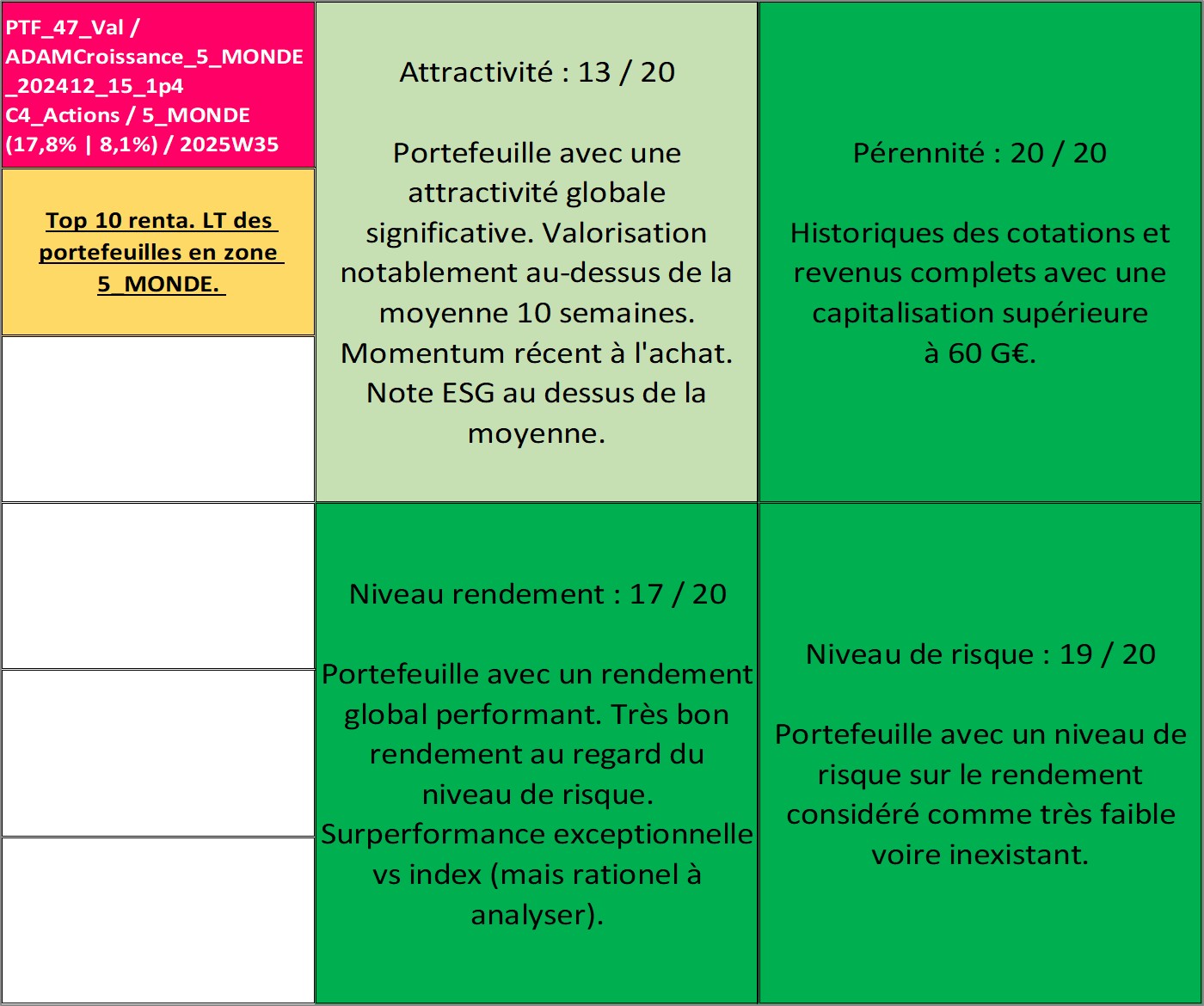 PTF_47_Val / ADAMCroissance_5_MONDE _202412_15_1p4 C4_Actions / 5_MONDE (17,8% | 8,1%) / 2025W35

Top 10 renta. LT des portefeuilles en zone 5_MONDE.

Attractivité : 13 / 20

Portefeuille avec une attractivité globale significative. Valorisation notablement au-dessus de la moyenne 10 semaines. Momentum récent à l'achat. Note ESG au dessus de la moyenne.

Pérennité : 20 / 20

Historiques des cotations et revenus complets avec une capitalisation supérieure à 60 G€.

Niveau rendement : 17 / 20

Portefeuille avec un rendement global performant. Très bon rendement au regard du niveau de risque. Surperformance exceptionnelle vs index (mais rationel à analyser).

Niveau de risque : 19 / 20

Portefeuille avec un niveau de risque sur le rendement considéré comme très faible voire inexistant.